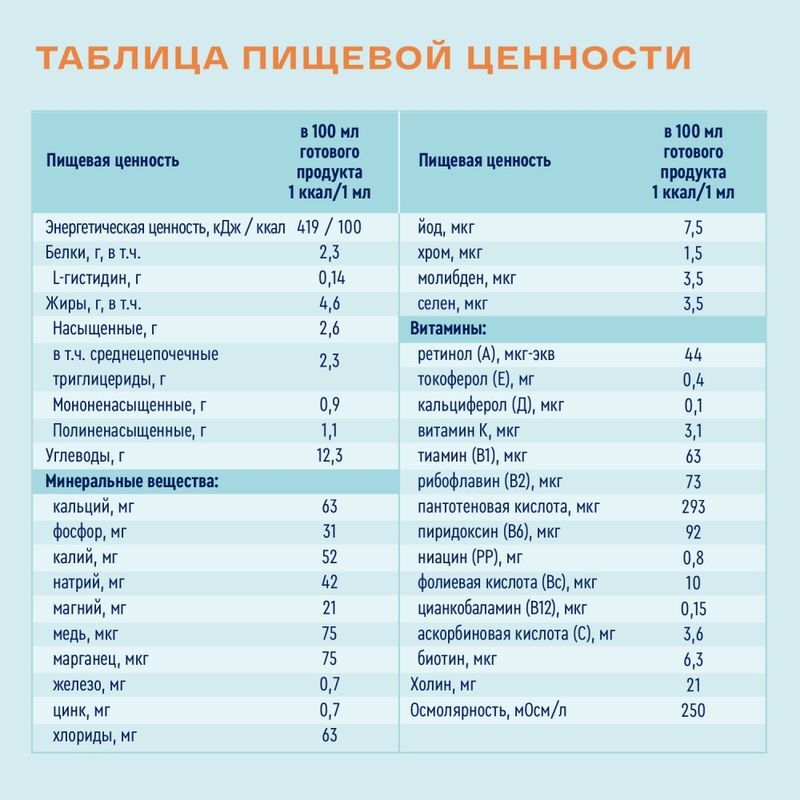 ТАБЛИЦА ПИЩЕВОЙ ЦЕННОСТИ

| Пищевая ценность | в 100 мл готового продукта 1 ккал/1 мл |
|---|---|
| Энергетическая ценность, кДж / ккал | 419 / 100 |
| Белки, г, в т.ч. | 2,3 |
| L-гистидин, г | 0,14 |
| Жиры, г, в т.ч. | 4,6 |
| Насыщенные, г | 2,6 |
| в т.ч. среднецепочечные триглицериды, г | 2,3 |
| Мононенасыщенные, г | 0,9 |
| Полиненасыщенные, г | 1,1 |
| Углеводы, г | 12,3 |
| Минеральные вещества: | |
| кальций, мг | 63 |
| фосфор, мг | 31 |
| калий, мг | 52 |
| натрий, мг | 42 |
| магний, мг | 21 |
| медь, мкг | 75 |
| марганец, мкг | 75 |
| железо, мг | 0,7 |
| цинк, мг | 0,7 |
| хлориды, мг | 63 |

| Пищевая ценность | в 100 мл готового продукта 1 ккал/1 мл |
|---|---|
| йод, мкг | 7,5 |
| хром, мкг | 1,5 |
| молибден, мкг | 3,5 |
| селен, мкг | 3,5 |
| Витамины: | |
| ретинол (А), мкг-экв | 44 |
| токоферол (Е), мг | 0,4 |
| кальциферол (Д), мкг | 0,1 |
| витамин К, мкг | 3,1 |
| тиамин (В1), мкг | 63 |
| рибофлавин (В2), мкг | 73 |
| пантотеновая кислота, мкг | 293 |
| пиридоксин (В6), мкг | 92 |
| ниацин (РР), мг | 0,8 |
| фолиевая кислота (Вс), мкг | 10 |
| цианкобаламин (В12), мкг | 0,15 |
| аскорбиновая кислота (С), мг | 3,6 |
| биотин, мкг | 6,3 |
| Холин, мг | 21 |
| Осмолярность, мОсм/л | 250 |